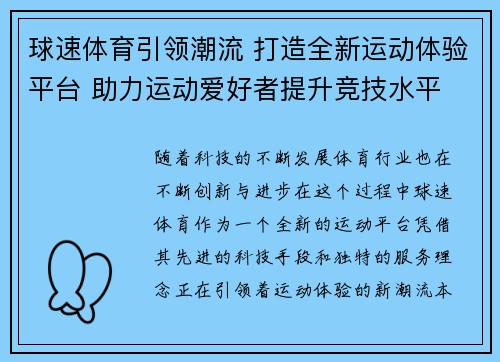 球速体育引领潮流 打造全新运动体验平台 助力运动爱好者提升竞技水平

随着科技的不断发展体育行业也在不断创新与进步在这个过程中球速体育作为一个全新的运动平台凭借其先进的科技手段和独特的服务理念正在引领着运动体验的新潮流本